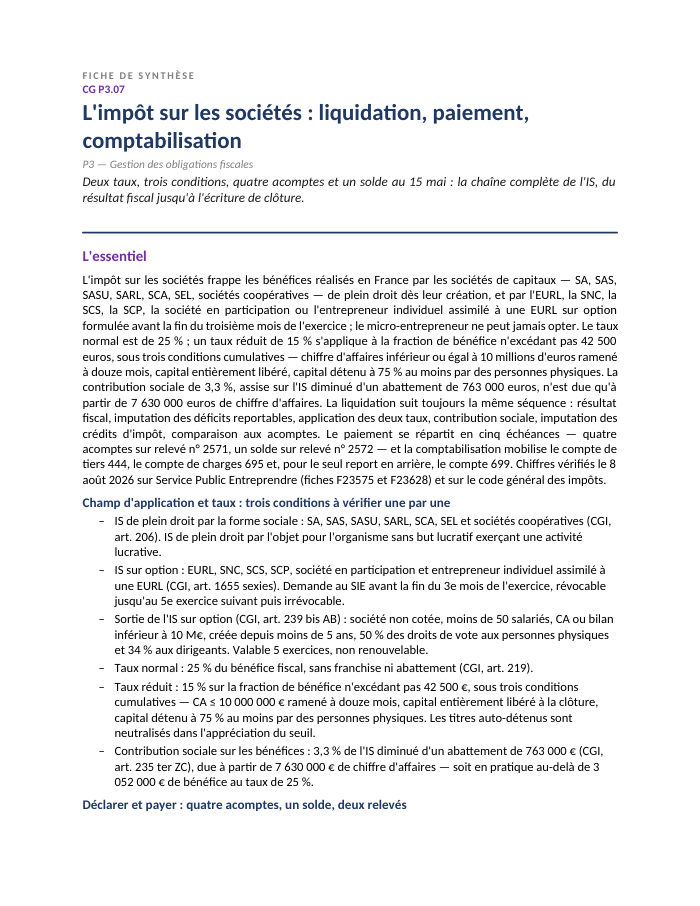 FICHE DE SYNTHÈSE
CG P3.07

L'impôt sur les sociétés : liquidation, paiement, comptabilisation

P3 — Gestion des obligations fiscales

Deux taux, trois conditions, quatre acomptes et un solde au 15 mai : la chaîne complète de l'IS, du résultat fiscal jusqu'à l'écriture de clôture.

L'essentiel

L'impôt sur les sociétés frappe les bénéfices réalisés en France par les sociétés de capitaux — SA, SAS, SASU, SARL, SCA, SEL, sociétés coopératives — de plein droit dès leur création, et par l'EURL, la SNC, la SCS, la SCP, la société en participation ou l'entrepreneur individuel assimilé à une EURL sur option formulée avant la fin du troisième mois de l'exercice ; le micro-entrepreneur ne peut jamais opter. Le taux normal est de 25 % ; un taux réduit de 15 % s'applique à la fraction de bénéfice n'excédant pas 42 500 euros, sous trois conditions cumulatives — chiffre d'affaires inférieur ou égal à 10 millions d'euros ramené à douze mois, capital entièrement libéré, capital détenu à 75 % au moins par des personnes physiques. La contribution sociale de 3,3 %, assise sur l'IS diminué d'un abattement de 763 000 euros, n'est due qu'à partir de 7 630 000 euros de chiffre d'affaires. La liquidation suit toujours la même séquence : résultat fiscal, imputation des déficits reportables, application des deux taux, contribution sociale, imputation des crédits d'impôt, comparaison aux acomptes. Le paiement se répartit en cinq échéances — quatre acomptes sur relevé n° 2571, un solde sur relevé n° 2572 — et la comptabilisation mobilise le compte de tiers 444, le compte de charges 695 et, pour le seul report en arrière, le compte 699. Chiffres vérifiés le 8 août 2026 sur Service Public Entreprendre (fiches F23575 et F23628) et sur le code général des impôts.

Champ d'application et taux : trois conditions à vérifier une par une

- IS de plein droit par la forme sociale : SA, SAS, SASU, SARL, SCA, SEL et sociétés coopératives (CGI, art. 206). IS de plein droit par l'objet pour l'organisme sans but lucratif exerçant une activité lucrative.
- IS sur option : EURL, SNC, SCS, SCP, société en participation et entrepreneur individuel assimilé à une EURL (CGI, art. 1655 sexies). Demande au SIE avant la fin du 3e mois de l'exercice, révocable jusqu'au 5e exercice suivant puis irrévocable.
- Sortie de l'IS sur option (CGI, art. 239 bis AB) : société non cotée, moins de 50 salariés, CA ou bilan inférieur à 10 M€, créée depuis moins de 5 ans, 50 % des droits de vote aux personnes physiques et 34 % aux dirigeants. Valable 5 exercices, non renouvelable.
- Taux normal : 25 % du bénéfice fiscal, sans franchise ni abattement (CGI, art. 219).
- Taux réduit : 15 % sur la fraction de bénéfice n'excédant pas 42 500 €, sous trois conditions cumulatives — CA ≤ 10 000 000 € ramené à douze mois, capital entièrement libéré à la clôture, capital détenu à 75 % au moins par des personnes physiques. Les titres auto-détenus sont neutralisés dans l'appréciation du seuil.
- Contribution sociale sur les bénéfices : 3,3 % de l'IS diminué d'un abattement de 763 000 € (CGI, art. 235 ter ZC), due à partir de 7 630 000 € de chiffre d'affaires — soit en pratique au-delà de 3 052 000 € de bénéfice au taux de 25 %.

Déclarer et payer : quatre acomptes, un solde, deux relevés